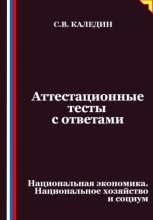 С.В. КАЛЕДИН

Аттестационные тесты с ответами

Национальная экономика. Национальное хозяйство и социум